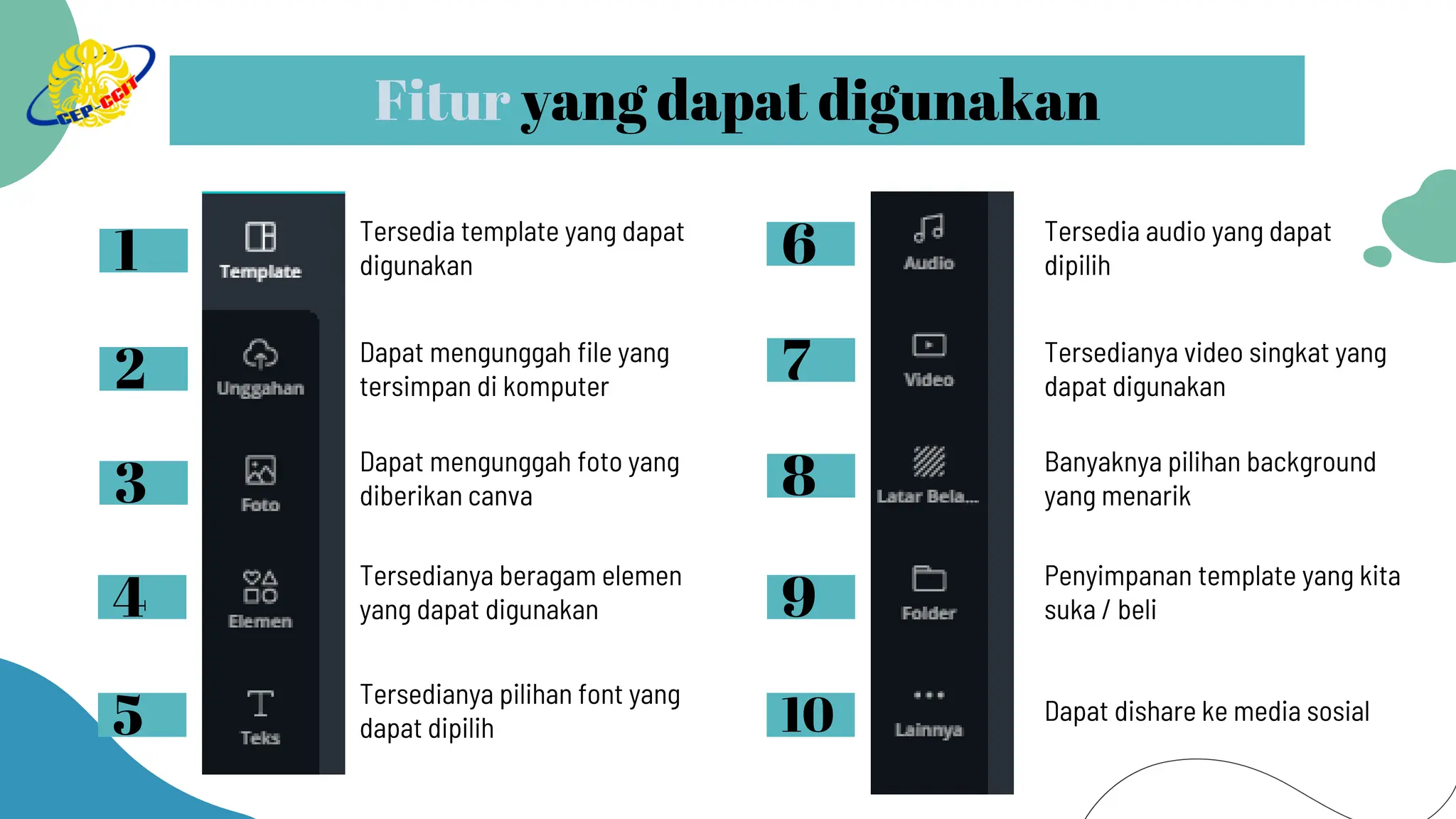 CEP-CCIT

Fitur yang dapat digunakan

1
Template
Tersedia template yang dapat digunakan

2
Unggahan
Dapat mengunggah file yang tersimpan di komputer

3
Foto
Dapat mengunggah foto yang diberikan canva

4
Elemen
Tersedianya beragam elemen yang dapat digunakan

5
Teks
Tersedianya pilihan font yang dapat dipilih

6
Audio
Tersedia audio yang dapat dipilih

7
Video
Tersedianya video singkat yang dapat digunakan

8
Latar Bela...
Banyaknya pilihan background yang menarik

9
Folder
Penyimpanan template yang kita suka / beli

10
Lainnya
Dapat dishare ke media sosial